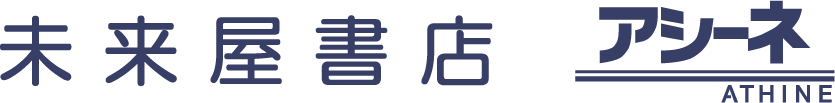 未来屋書店

アシーネ
ATHINE